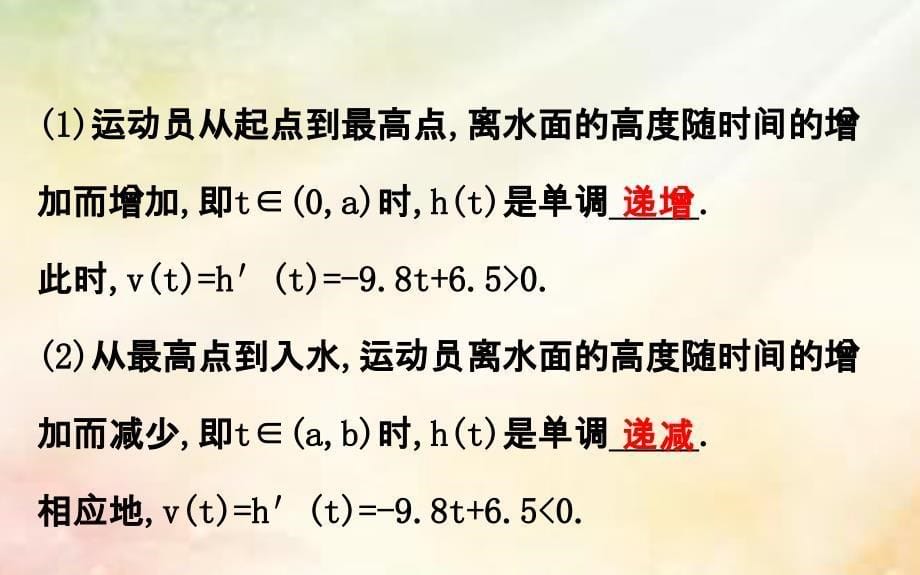 (1)运动员从起点到最高点,离水面的高度随时间的增加而增加,即$t\in(0,a)$时,$h(t)$是单调递增.

此时,$v(t)=h'(t)=-9.8t+6.5>0$.

(2)从最高点到入水,运动员离水面的高度随时间的增加而减少,即$t\in(a,b)$时,$h(t)$是单调递减.

相应地,$v(t)=h'(t)=-9.8t+6.5<0$.